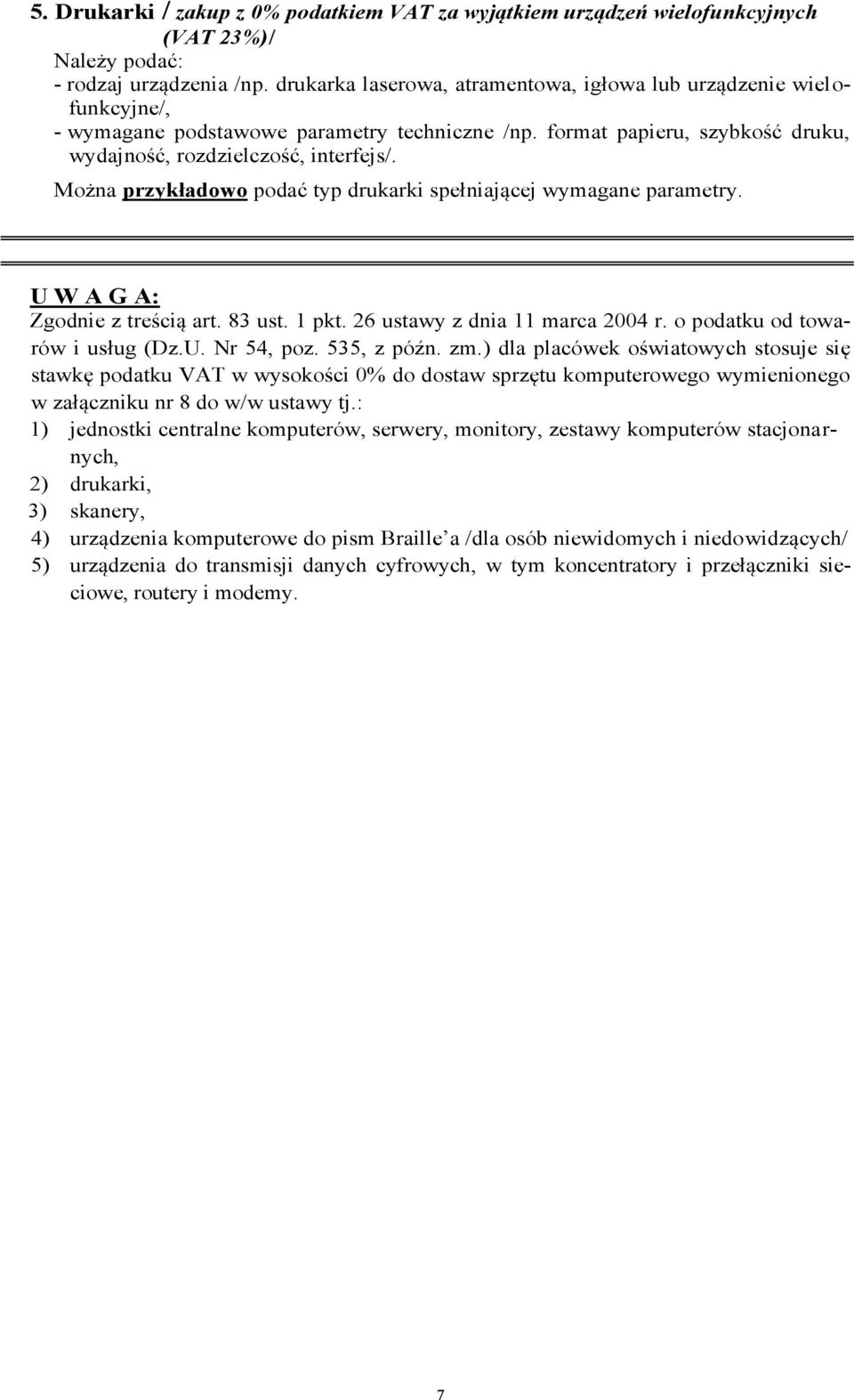 5. Drukarki / zakup z 0% podatkiem VAT za wyjątkiem urządzeń wielofunkcyjnych (VAT 23%)/
Należy podać:
- rodzaj urządzenia /np. drukarka laserowa, atramentowa, igłowa lub urządzenie wielofunkcyjne/,
- wymagane podstawowe parametry techniczne /np. format papieru, szybkość druku, wydajność, rozdzielczość, interfejs/.
Można przykładowo podać typ drukarki spełniającej wymagane parametry.

U W A G A:
Zgodnie z treścią art. 83 ust. 1 pkt. 26 ustawy z dnia 11 marca 2004 r. o podatku od towarów i usług (Dz.U. Nr 54, poz. 535, z późn. zm.) dla placówek oświatowych stosuje się stawkę podatku VAT w wysokości 0% do dostaw sprzętu komputerowego wymienionego w załączniku nr 8 do w/w ustawy tj.:
1) jednostki centralne komputerów, serwery, monitory, zestawy komputerów stacjonarnych,
2) drukarki,
3) skanery,
4) urządzenia komputerowe do pism Braille'a /dla osób niewidomych i niedowidzących/
5) urządzenia do transmisji danych cyfrowych, w tym koncentratory i przełączniki sieciowe, routery i modemy.

7